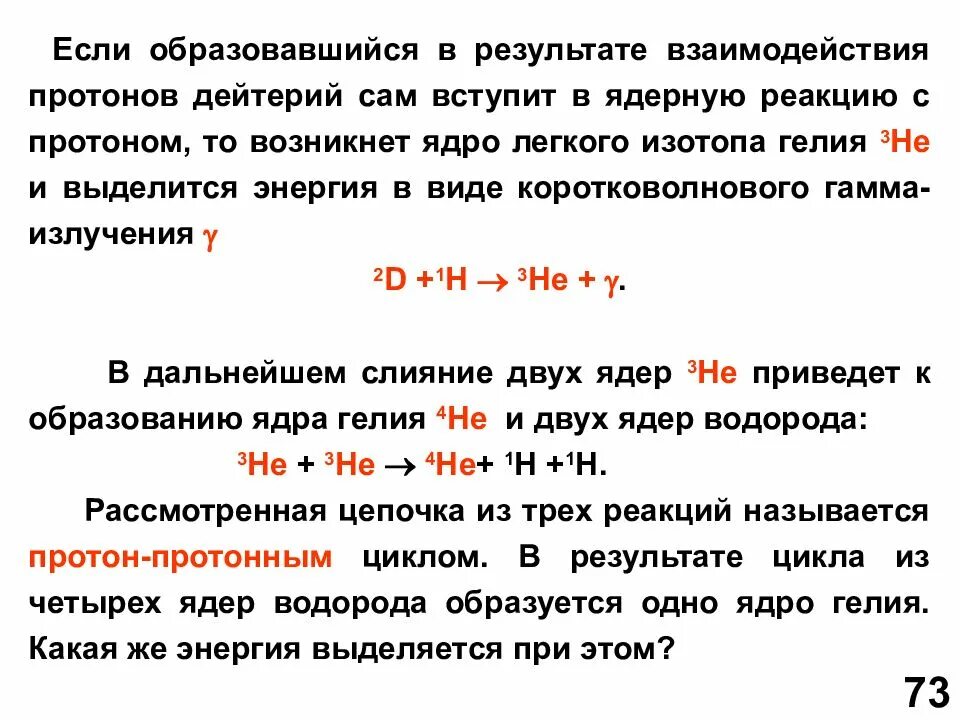 Если образовавшийся в результате взаимодействия протонов дейтерий сам вступит в ядерную реакцию с протоном, то возникнет ядро легкого изотопа гелия $^3He$ и выделится энергия в виде коротковолнового гамма-излучения $\gamma$

$^2D + ^1H \rightarrow ^3He + \gamma$.

В дальнейшем слияние двух ядер $^3He$ приведет к образованию ядра гелия $^4He$ и двух ядер водорода:

$^3He + ^3He \rightarrow ^4He + ^1H + ^1H$.

Рассмотренная цепочка из трех реакций называется протон-протонным циклом. В результате цикла из четырех ядер водорода образуется одно ядро гелия. Какая же энергия выделяется при этом?

73